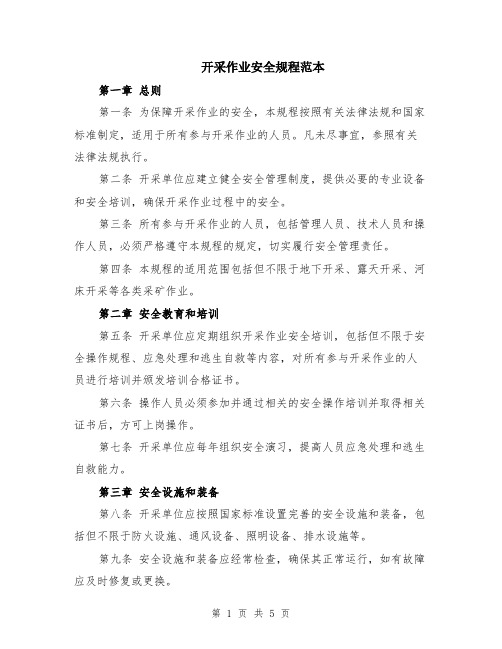 开采作业安全规程范本

第一章 总则

第一条 为保障开采作业的安全，本规程按照有关法律法规和国家标准制定，适用于所有参与开采作业的人员。凡未尽事宜，参照有关法律法规执行。

第二条 开采单位应建立健全安全管理制度，提供必要的专业设备和安全培训，确保开采作业过程中的安全。

第三条 所有参与开采作业的人员，包括管理人员、技术人员和操作人员，必须严格遵守本规程的规定，切实履行安全管理责任。

第四条 本规程的适用范围包括但不限于地下开采、露天开采、河床开采等各类采矿作业。

第二章 安全教育和培训

第五条 开采单位应定期组织开采作业安全培训，包括但不限于安全操作规程、应急处理和逃生自救等内容，对所有参与开采作业的人员进行培训并颁发培训合格证书。

第六条 操作人员必须参加并通过相关的安全操作培训并取得相关证书后，方可上岗操作。

第七条 开采单位应每年组织安全演习，提高人员应急处理和逃生自救能力。

第三章 安全设施和装备

第八条 开采单位应按照国家标准设置完善的安全设施和装备，包括但不限于防火设施、通风设备、照明设备、排水设施等。

第九条 安全设施和装备应经常检查，确保其正常运行，如有故障应及时修复或更换。

第 1 页 共 5 页